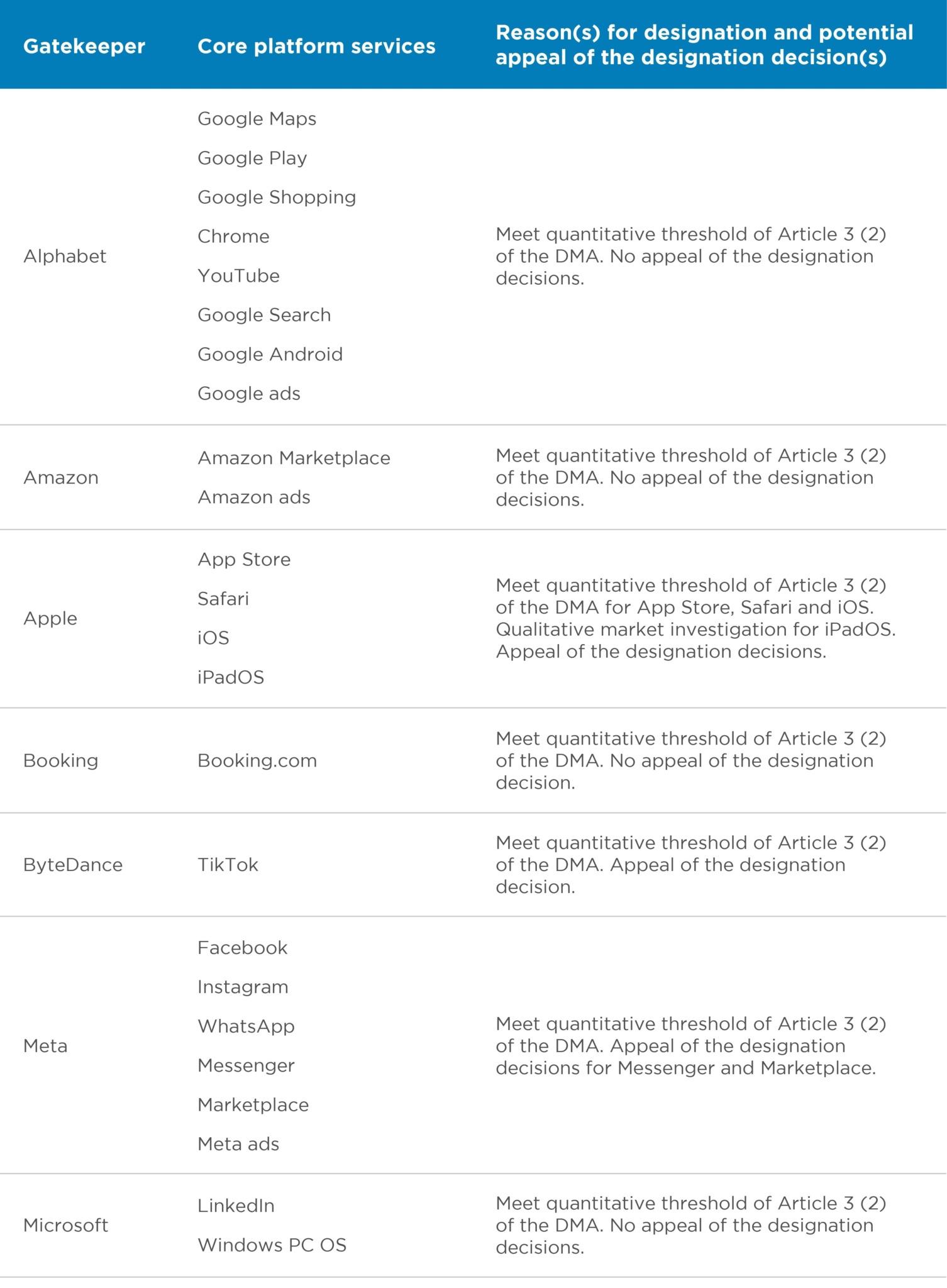 | Gatekeeper | Core platform services | Reason(s) for designation and potential appeal of the designation decision(s) |
|---|---|---|
| Alphabet | Google Maps<br>Google Play<br>Google Shopping<br>Chrome<br>YouTube<br>Google Search<br>Google Android<br>Google ads | Meet quantitative threshold of Article 3 (2) of the DMA. No appeal of the designation decisions. |
| Amazon | Amazon Marketplace<br>Amazon ads | Meet quantitative threshold of Article 3 (2) of the DMA. No appeal of the designation decisions. |
| Apple | App Store<br>Safari<br>iOS<br>iPadOS | Meet quantitative threshold of Article 3 (2) of the DMA for App Store, Safari and iOS. Qualitative market investigation for iPadOS. Appeal of the designation decisions. |
| Booking | Booking.com | Meet quantitative threshold of Article 3 (2) of the DMA. No appeal of the designation decision. |
| ByteDance | TikTok | Meet quantitative threshold of Article 3 (2) of the DMA. Appeal of the designation decision. |
| Meta | Facebook<br>Instagram<br>WhatsApp<br>Messenger<br>Marketplace<br>Meta ads | Meet quantitative threshold of Article 3 (2) of the DMA. Appeal of the designation decisions for Messenger and Marketplace. |
| Microsoft | LinkedIn<br>Windows PC OS | Meet quantitative threshold of Article 3 (2) of the DMA. No appeal of the designation decisions. |